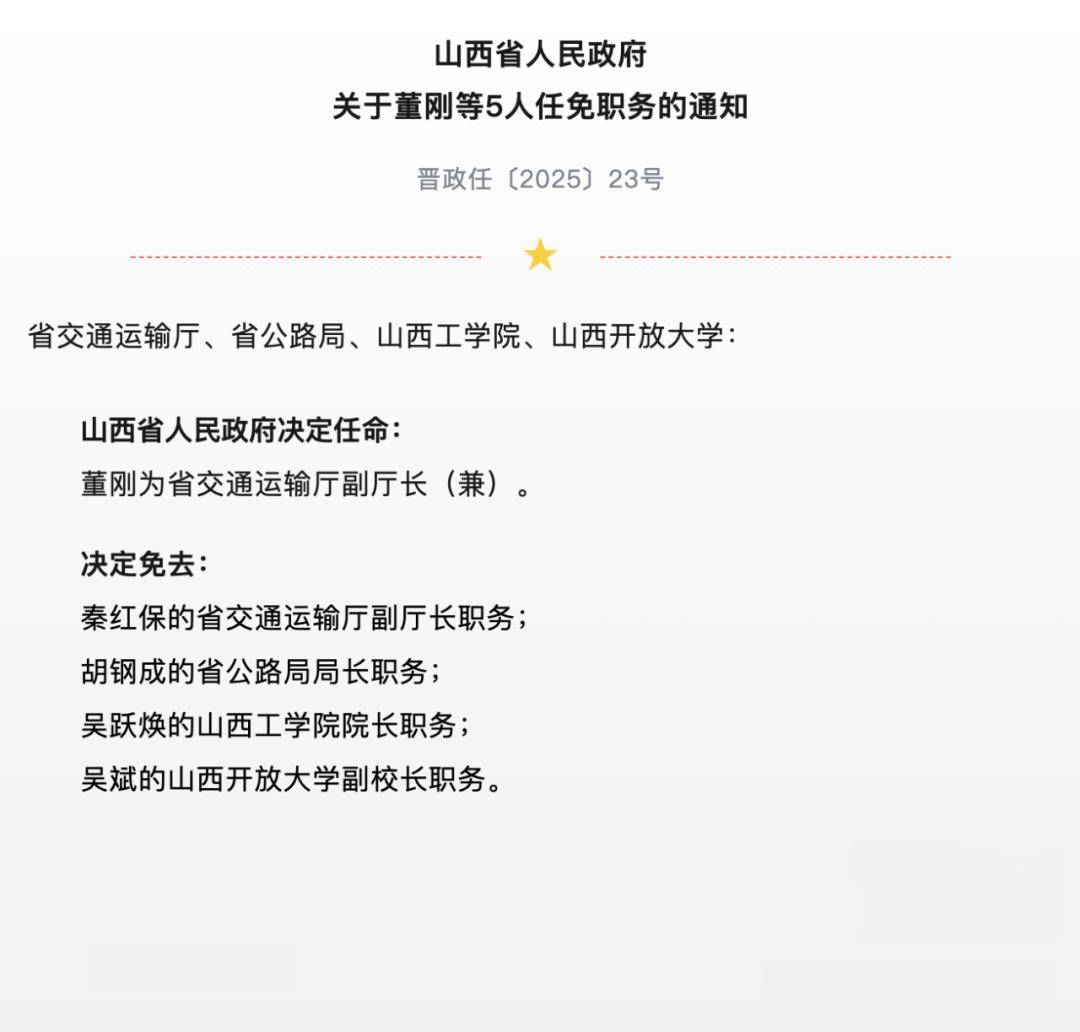 山西省人民政府
关于董刚等5人任免职务的通知

晋政任〔2025〕23号

省交通运输厅、省公路局、山西工学院、山西开放大学：

山西省人民政府决定任命：
董刚为省交通运输厅副厅长（兼）。

决定免去：
秦红保的省交通运输厅副厅长职务；
胡钢成的省公路局局长职务；
吴跃焕的山西工学院院长职务；
吴斌的山西开放大学副校长职务。